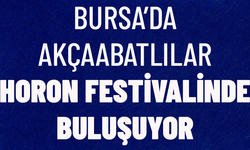 BURSA'DA AKÇAABATLILAR HORON FESTİVALİNDE BULUŞUYOR